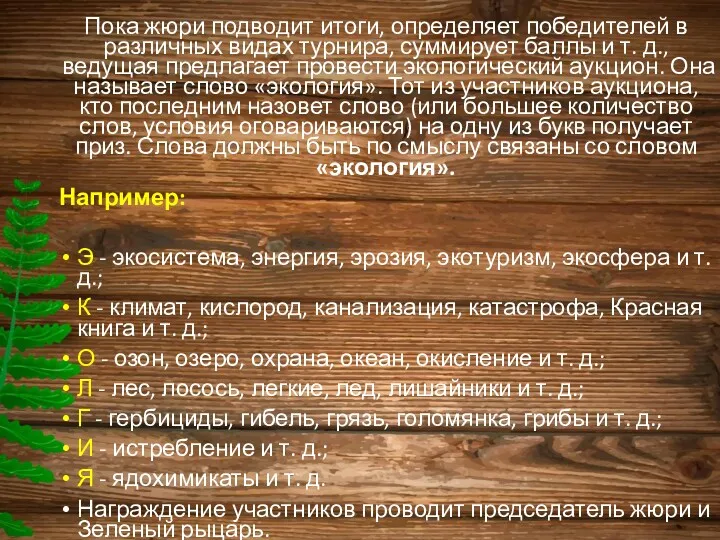 Пока жюри подводит итоги, определяет победителей в различных видах турнира, суммирует баллы и т. д., ведущая предлагает провести экологический аукцион. Она называет слово «экология». Тот из участников аукциона, кто последним назовет слово (или большее количество слов, условия оговариваются) на одну из букв получает приз. Слова должны быть по смыслу связаны со словом «экология».

Например:

• Э - экосистема, энергия, эрозия, экотуризм, экосфера и т. д.;
• К - климат, кислород, канализация, катастрофа, Красная книга и т. д.;
• О - озон, озеро, охрана, океан, окисление и т. д.;
• Л - лес, лосось, легкие, лед, лишайники и т. д.;
• Г - гербициды, гибель, грязь, голомянка, грибы и т. д.;
• И - истребление и т. д.;
• Я - ядохимикаты и т. д.
• Награждение участников проводит председатель жюри и Зеленый рыцарь.